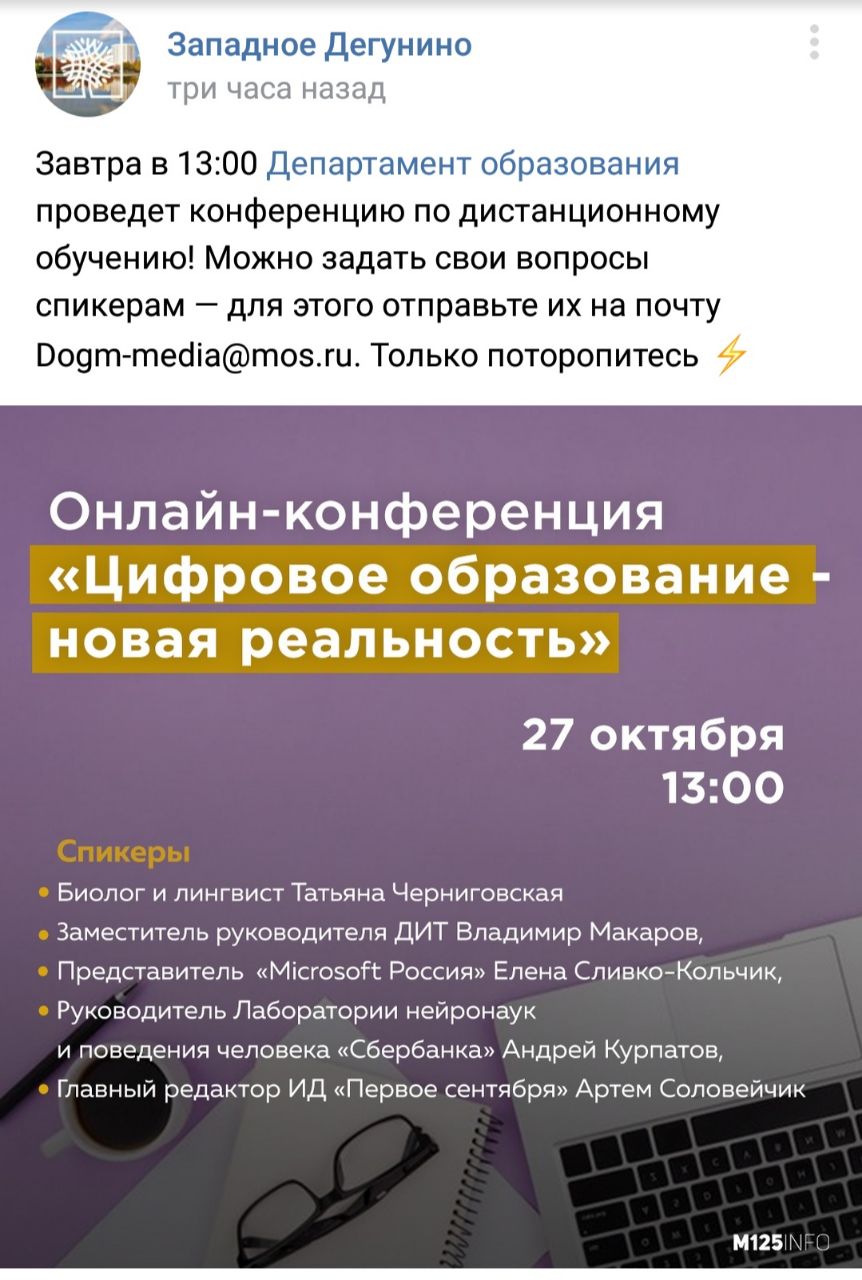 Западное Дегунино
три часа назад

Завтра в 13:00 Департамент образования проведет конференцию по дистанционному обучению! Можно задать свои вопросы спикерам — для этого отправьте их на почту Dogm-media@mos.ru. Только поторопитесь ⚡

Онлайн-конференция
«Цифровое образование - новая реальность»

27 октября
13:00

Спикеры
• Биолог и лингвист Татьяна Черниговская
• Заместитель руководителя ДИТ Владимир Макаров,
• Представитель «Microsoft Россия» Елена Сливко-Кольчик,
• Руководитель Лаборатории нейронаук и поведения человека «Сбербанка» Андрей Курпатов,
• Главный редактор ИД «Первое сентября» Артем Соловейчик

M125INFO